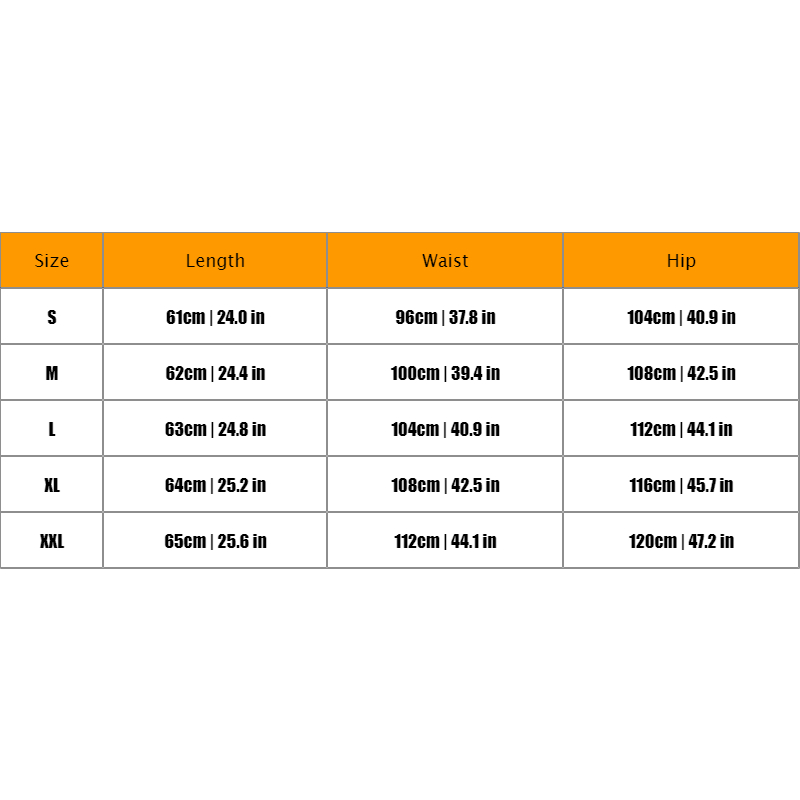 | Size | Length | Waist | Hip |
|---|---|---|---|
| S | 61cm \| 24.0 in | 96cm \| 37.8 in | 104cm \| 40.9 in |
| M | 62cm \| 24.4 in | 100cm \| 39.4 in | 108cm \| 42.5 in |
| L | 63cm \| 24.8 in | 104cm \| 40.9 in | 112cm \| 44.1 in |
| XL | 64cm \| 25.2 in | 108cm \| 42.5 in | 116cm \| 45.7 in |
| XXL | 65cm \| 25.6 in | 112cm \| 44.1 in | 120cm \| 47.2 in |